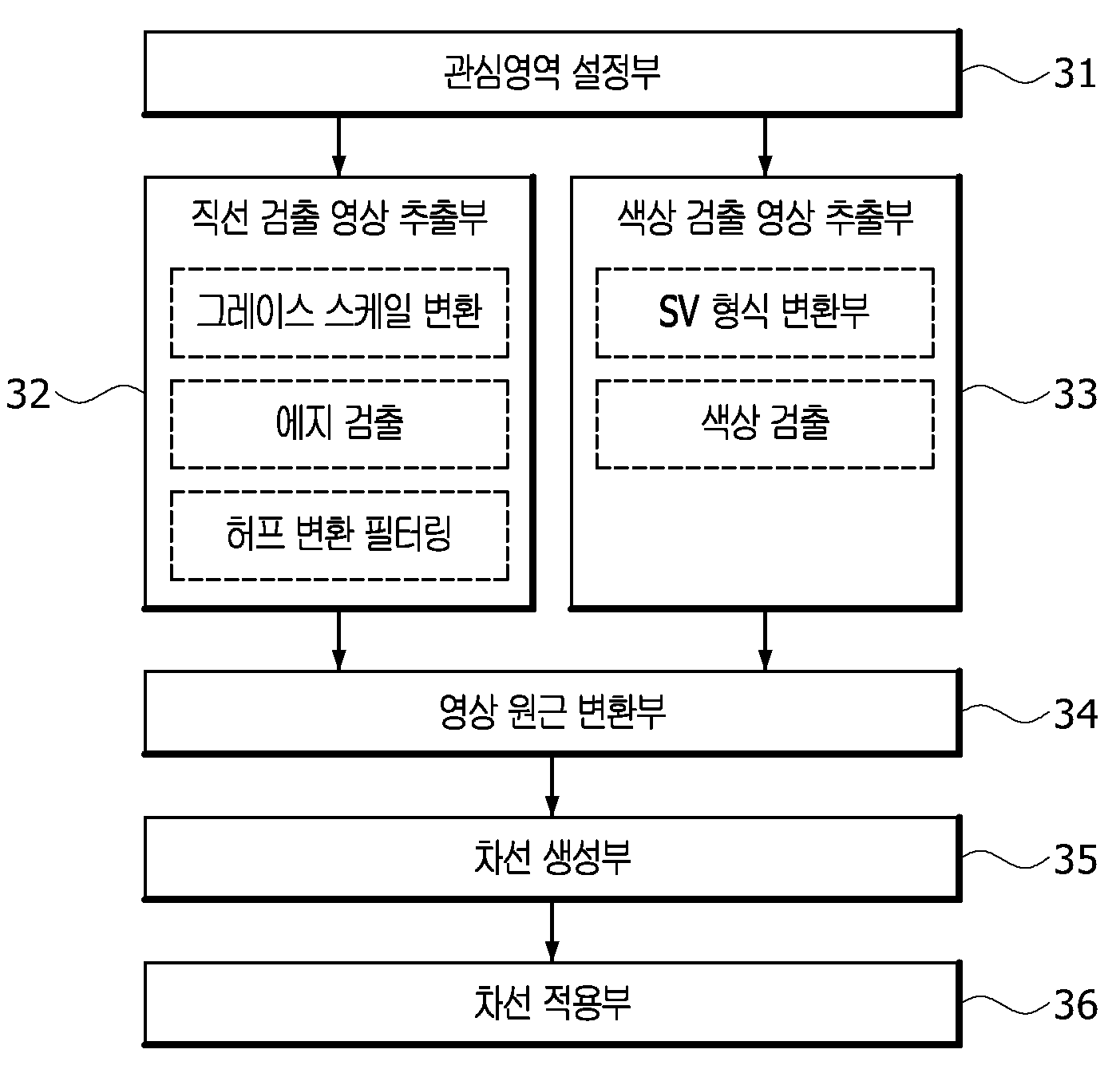 관심영역 설정부

31

직선 검출 영상 추출부

그레이스 스케일 변환

에지 검출

허프 변환 필터링

32

색상 검출 영상 추출부

SV 형식 변환부

색상 검출

33

영상 원근 변환부

34

차선 생성부

35

차선 적용부

36